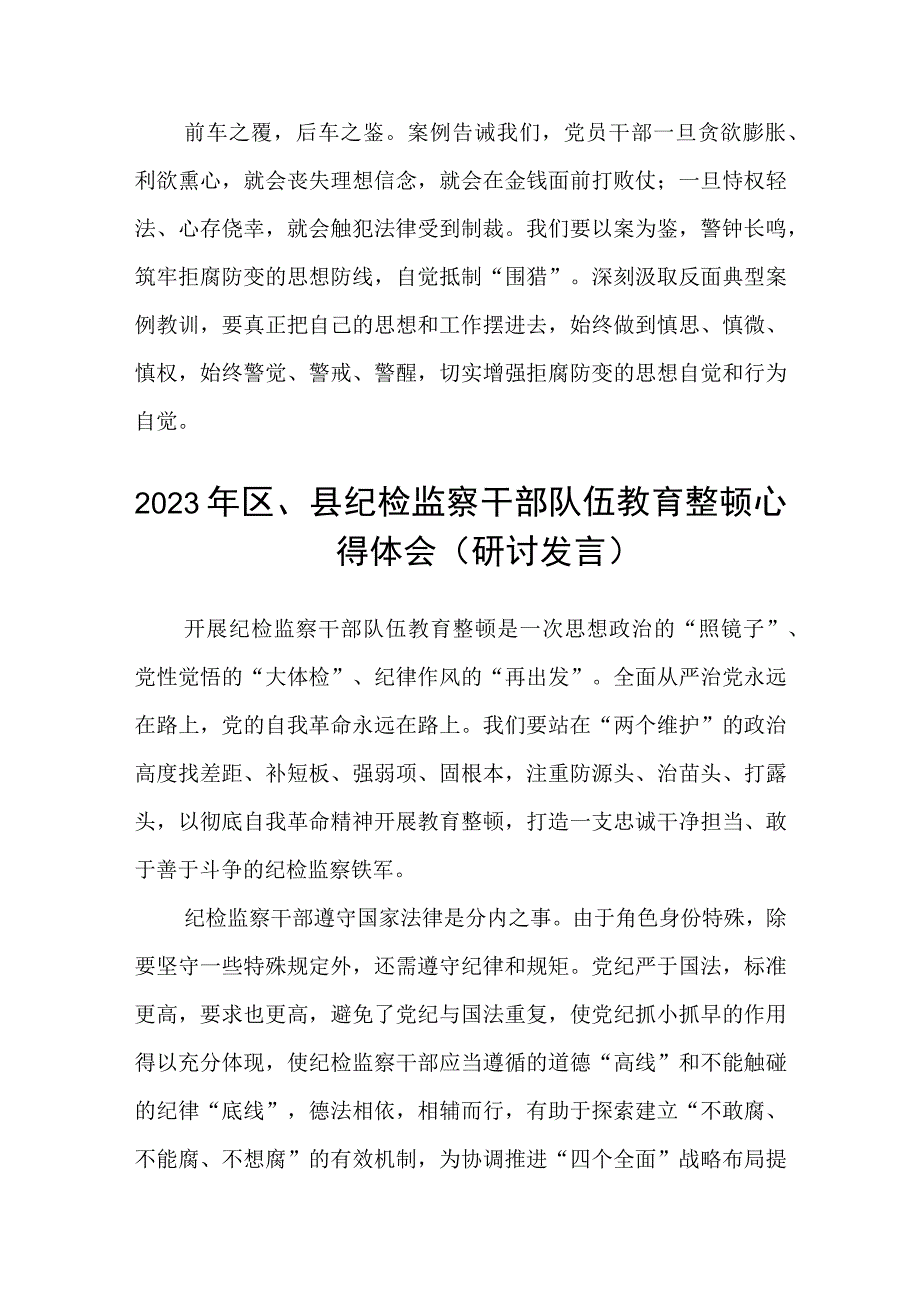 前车之覆，后车之鉴。案例告诫我们，党员干部一旦贪欲膨胀、利欲熏心，就会丧失理想信念，就会在金钱面前打败仗；一旦恃权轻法、心存侥幸，就会触犯法律受到制裁。我们要以案为鉴，警钟长鸣，筑牢拒腐防变的思想防线，自觉抵制“围猎”。深刻汲取反面典型案例教训，要真正把自己的思想和工作摆进去，始终做到慎思、慎微、慎权，始终警觉、警戒、警醒，切实增强拒腐防变的思想自觉和行为自觉。

2023年区、县纪检监察干部队伍教育整顿心得体会（研讨发言）

开展纪检监察干部队伍教育整顿是一次思想政治的“照镜子”、党性觉悟的“大体检”、纪律作风的“再出发”。全面从严治党永远在路上，党的自我革命永远在路上。我们要站在“两个维护”的政治高度找差距、补短板、强弱项、固根本，注重防源头、治苗头、打露头，以彻底自我革命精神开展教育整顿，打造一支忠诚干净担当、敢于善于斗争的纪检监察铁军。

纪检监察干部遵守国家法律是分内之事。由于角色身份特殊，除要坚守一些特殊规定外，还需遵守纪律和规矩。党纪严于国法，标准更高，要求也更高，避免了党纪与国法重复，使党纪抓小抓早的作用得以充分体现，使纪检监察干部应当遵循的道德“高线”和不能触碰的纪律“底线”，德法相依，相辅而行，有助于探索建立“不敢腐、不能腐、不想腐”的有效机制，为协调推进“四个全面”战略布局提